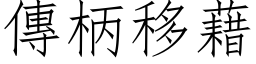 傳柄移藉